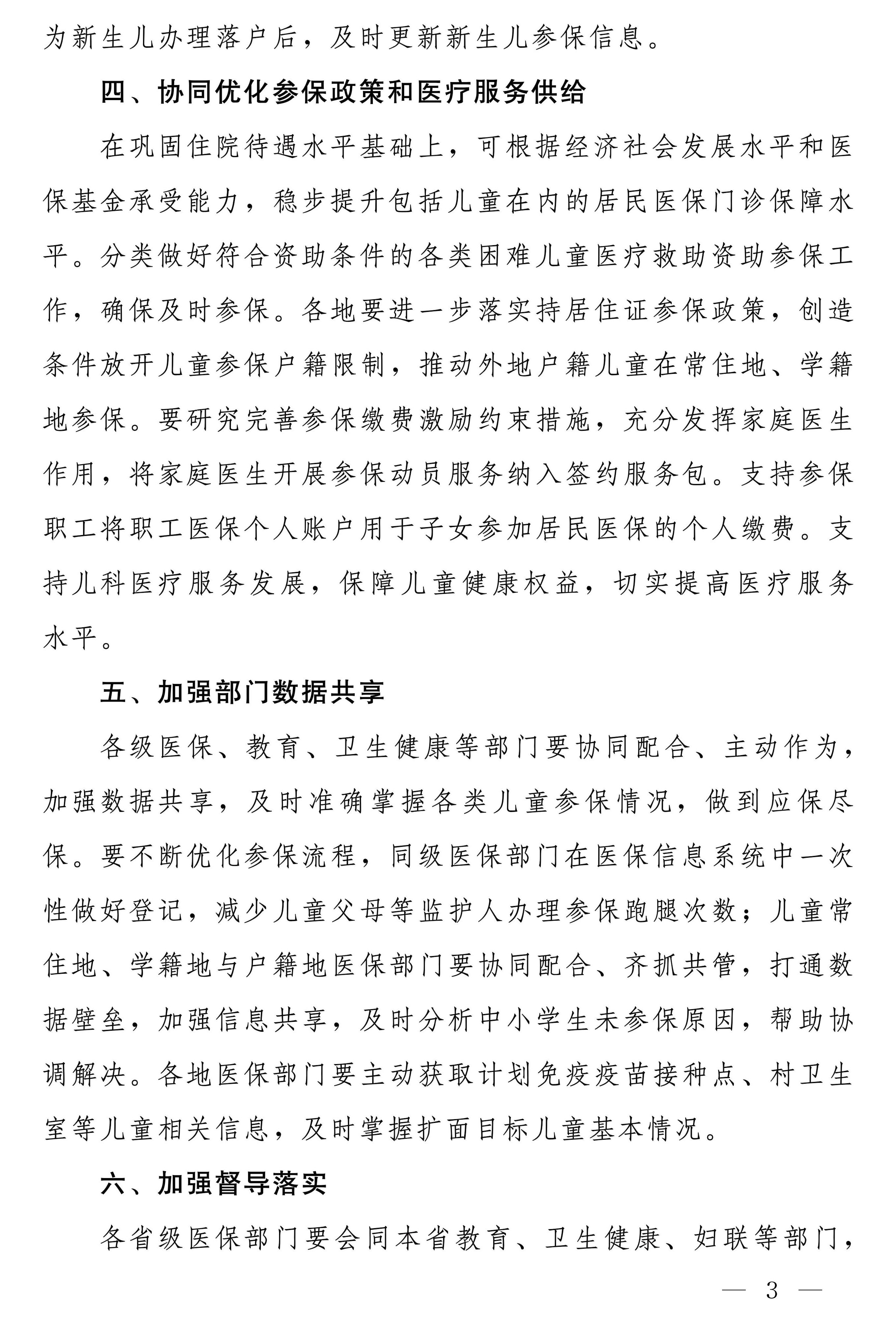 为新生儿办理落户后，及时更新新生儿参保信息。

四、协同优化参保政策和医疗服务供给

在巩固住院待遇水平基础上，可根据经济社会发展水平和医保基金承受能力，稳步提升包括儿童在内的居民医保门诊保障水平。分类做好符合资助条件的各类困难儿童医疗救助资助参保工作，确保及时参保。各地要进一步落实持居住证参保政策，创造条件放开儿童参保户籍限制，推动外地户籍儿童在常住地、学籍地参保。要研究完善参保缴费激励约束措施，充分发挥家庭医生作用，将家庭医生开展参保动员服务纳入签约服务包。支持参保职工将职工医保个人账户用于子女参加居民医保的个人缴费。支持儿科医疗服务发展，保障儿童健康权益，切实提高医疗服务水平。

五、加强部门数据共享

各级医保、教育、卫生健康等部门要协同配合、主动作为，加强数据共享，及时准确掌握各类儿童参保情况，做到应保尽保。要不断优化参保流程，同级医保部门在医保信息系统中一次性做好登记，减少儿童父母等监护人办理参保跑腿次数；儿童常住地、学籍地与户籍地医保部门要协同配合、齐抓共管，打通数据壁垒，加强信息共享，及时分析中小学生未参保原因，帮助协调解决。各地医保部门要主动获取计划免疫疫苗接种点、村卫生室等儿童相关信息，及时掌握扩面目标儿童基本情况。

六、加强督导落实

各省级医保部门要会同本省教育、卫生健康、妇联等部门，

— 3 —